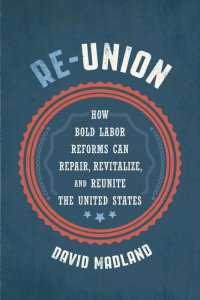 RE-UNION

HOW BOLD LABOR REFORMS CAN REPAIR, REVITALIZE, AND REUNITE THE UNITED STATES

DAVID MADLAND